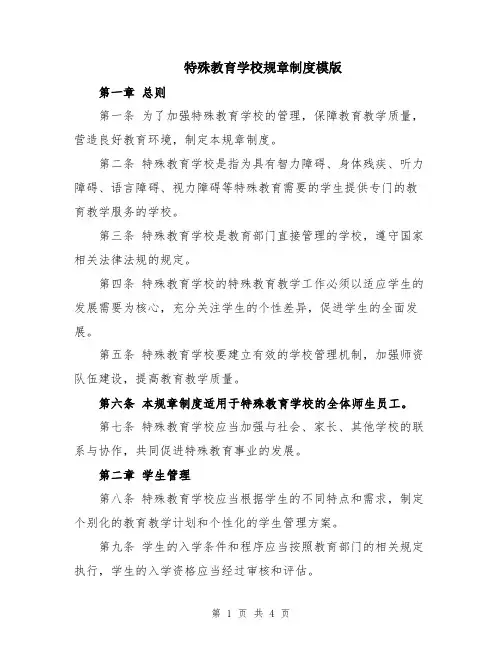 特殊教育学校规章制度模版

第一章 总则

第一条 为了加强特殊教育学校的管理，保障教育教学质量，营造良好教育环境，制定本规章制度。

第二条 特殊教育学校是指为具有智力障碍、身体残疾、听力障碍、语言障碍、视力障碍等特殊教育需要的学生提供专门的教育教学服务的学校。

第三条 特殊教育学校是教育部门直接管理的学校，遵守国家相关法律法规的规定。

第四条 特殊教育学校的特殊教育教学工作必须以适应学生的发展需要为核心，充分关注学生的个性差异，促进学生的全面发展。

第五条 特殊教育学校要建立有效的学校管理机制，加强师资队伍建设，提高教育教学质量。

第六条 本规章制度适用于特殊教育学校的全体师生员工。

第七条 特殊教育学校应当加强与社会、家长、其他学校的联系与协作，共同促进特殊教育事业的发展。

第二章 学生管理

第八条 特殊教育学校应当根据学生的不同特点和需求，制定个别化的教育教学计划和个性化的学生管理方案。

第九条 学生的入学条件和程序应当按照教育部门的相关规定执行，学生的入学资格应当经过审核和评估。

第 1 页 共 4 页